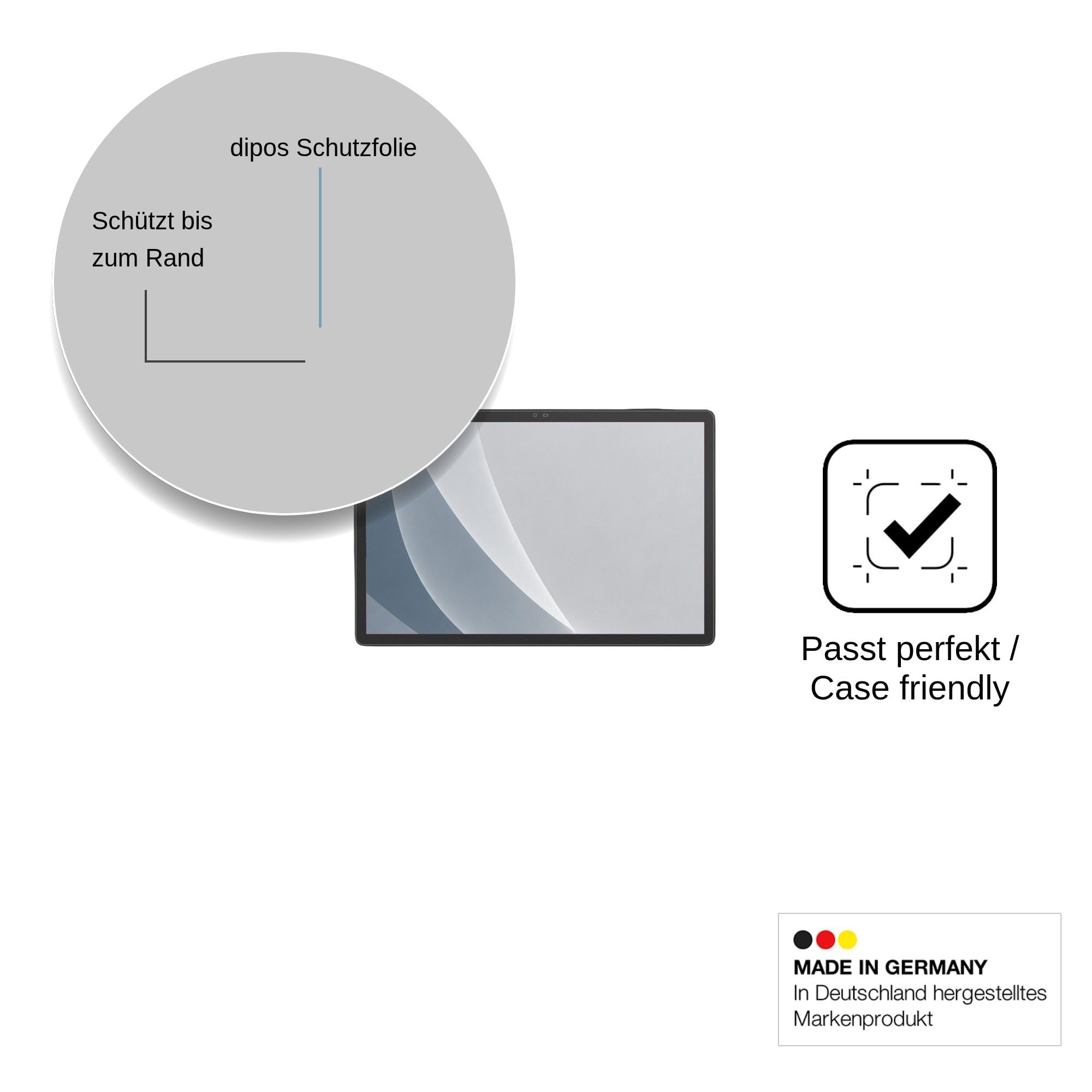 dipos Schutzfolie

Schützt bis zum Rand

Passt perfekt / Case friendly

MADE IN GERMANY
In Deutschland hergestelltes Markenprodukt